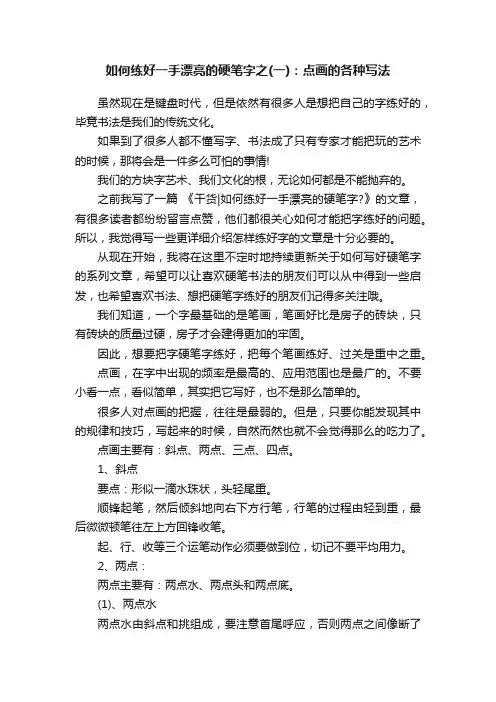 如何练好一手漂亮的硬笔字之(一)：点画的各种写法

虽然现在是键盘时代，但是依然有很多人是想把自己的字练好的，毕竟书法是我们的传统文化。

如果到了很多人都不懂写字、书法成了只有专家才能把玩的艺术的时候，那将会是一件多么可怕的事情!

我们的方块字艺术、我们文化的根，无论如何都是不能抛弃的。

之前我写了一篇 《干货|如何练好一手漂亮的硬笔字?》的文章，有很多读者都纷纷留言点赞，他们都很关心如何才能把字练好的问题。所以，我觉得写一些更详细介绍怎样练好字的文章是十分必要的。

从现在开始，我将在这里不定时地持续更新关于如何写好硬笔字的系列文章，希望可以让喜欢硬笔书法的朋友们可以从中得到一些启发，也希望喜欢书法、想把硬笔字练好的朋友们记得多关注哦。

我们知道，一个字最基础的是笔画，笔画好比是房子的砖块，只有砖块的质量过硬，房子才会建得更加的牢固。

因此，想要把字硬笔字练好，把每个笔画练好、过关是重中之重。

点画，在字中出现的频率是最高的、应用范围也是最广的。不要小看一点，看似简单，其实把它写好，也不是那么简单的。

很多人对点画的把握，往往是最弱的。但是，只要你能发现其中的规律和技巧，写起来的时候，自然而然也就不会觉得那么的吃力了。

点画主要有：斜点、两点、三点、四点。

1、斜点

要点：形似一滴水珠状，头轻尾重。

顺锋起笔，然后倾斜地向右下方行笔，行笔的过程由轻到重，最后微微顿笔往左上方回锋收笔。

起、行、收等三个运笔动作必须要做到位，切记不要平均用力。

2、两点：

两点主要有：两点水、两点头和两点底。

(1)、两点水

两点水由斜点和挑组成，要注意首尾呼应，否则两点之间像断了